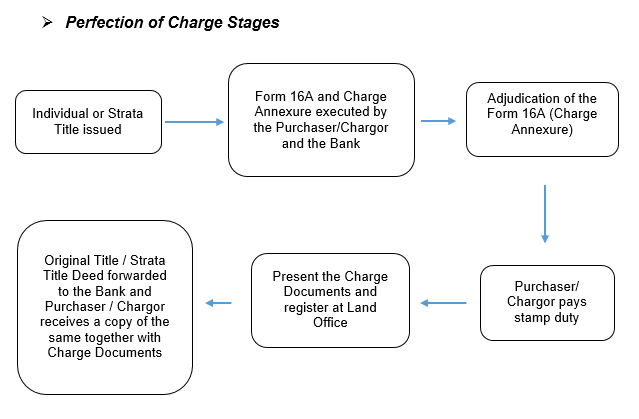 ➢ Perfection of Charge Stages

Individual or Strata Title issued

Form 16A and Charge Annexure executed by the Purchaser/Chargor and the Bank

Adjudication of the Form 16A (Charge Annexure)

Purchaser/ Chargor pays stamp duty

Present the Charge Documents and register at Land Office

Original Title / Strata Title Deed forwarded to the Bank and Purchaser / Chargor receives a copy of the same together with Charge Documents